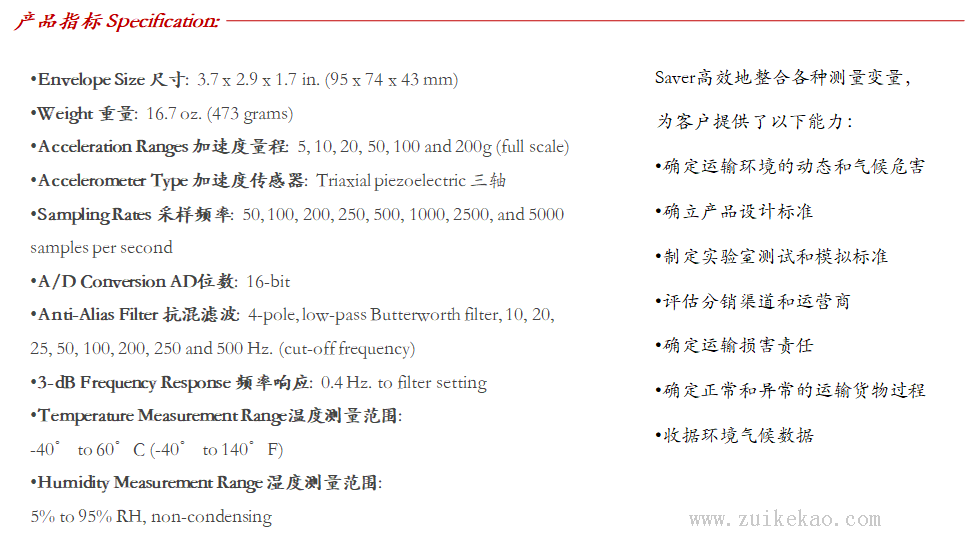 产品指标 Specification:

•Envelope Size 尺寸: 3.7 x 2.9 x 1.7 in. (95 x 74 x 43 mm)

•Weight 重量: 16.7 oz. (473 grams)

•Acceleration Ranges 加速度量程: 5, 10, 20, 50, 100 and 200g (full scale)

•Accelerometer Type 加速度传感器: Triaxial piezoelectric 三轴

•Sampling Rates 采样频率: 50, 100, 200, 250, 500, 1000, 2500, and 5000 samples per second

•A/D Conversion AD位数: 16-bit

•Anti-Alias Filter 抗混滤波: 4-pole, low-pass Butterworth filter, 10, 20, 25, 50, 100, 200, 250 and 500 Hz. (cut-off frequency)

•3-dB Frequency Response 频率响应: 0.4 Hz. to filter setting

•Temperature Measurement Range温度测量范围:

-40° to 60° C (-40° to 140° F)

•Humidity Measurement Range 湿度测量范围:

5% to 95% RH, non-condensing

Saver高效地整合各种测量变量，

为客户提供了以下能力：

•确定运输环境的动态和气候危害

•确立产品设计标准

•制定实验室测试和模拟标准

•评估分销渠道和运营商

•确定运输损害责任

•确定正常和异常的运输货物过程

•收据环境气候数据

www.zuikekao.com